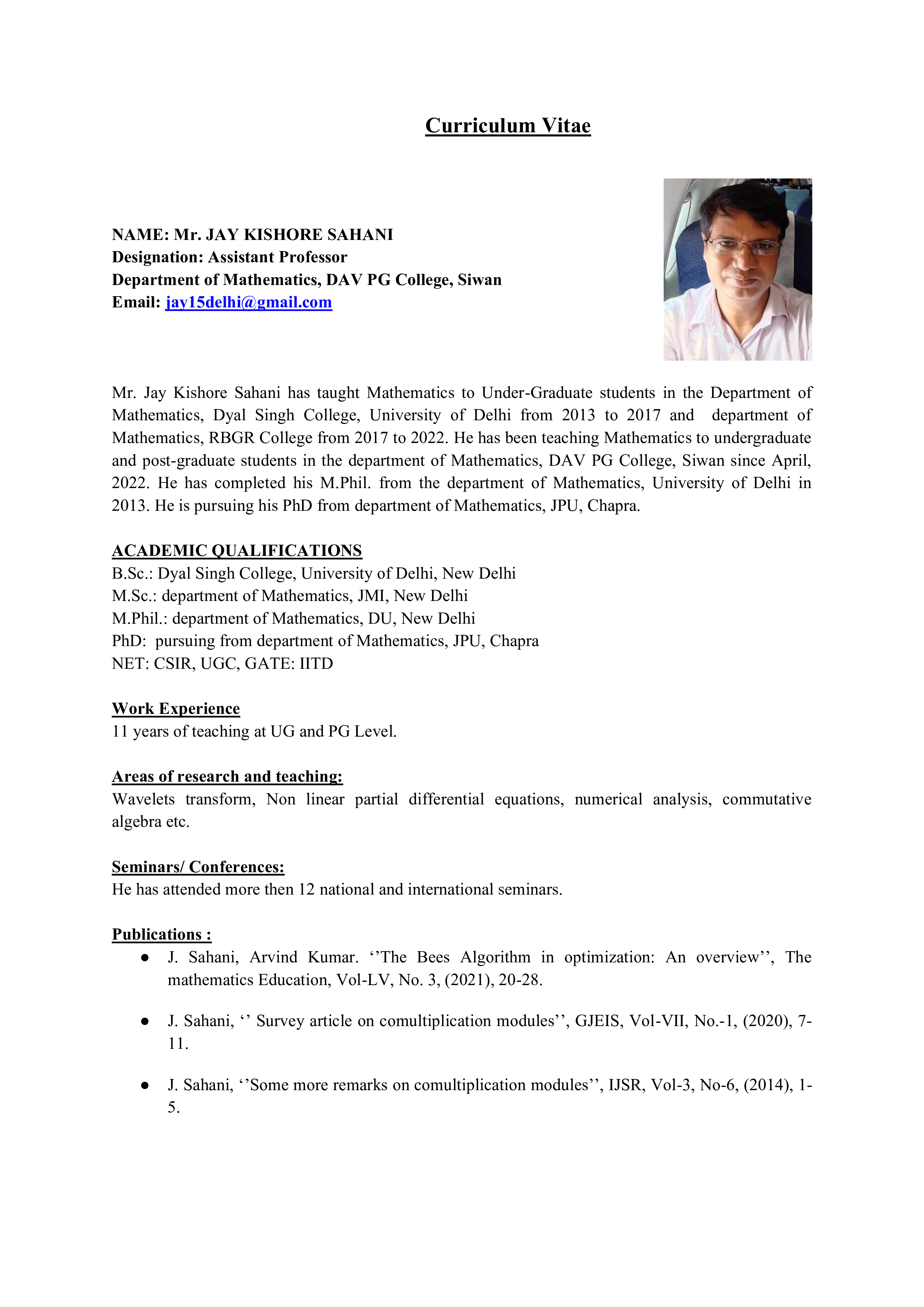 Curriculum Vitae

NAME: Mr. JAY KISHORE SAHANI
Designation: Assistant Professor
Department of Mathematics, DAV PG College, Siwan
Email: jay15delhi@gmail.com

Mr. Jay Kishore Sahani has taught Mathematics to Under-Graduate students in the Department of Mathematics, Dyal Singh College, University of Delhi from 2013 to 2017 and department of Mathematics, RBGR College from 2017 to 2022. He has been teaching Mathematics to undergraduate and post-graduate students in the department of Mathematics, DAV PG College, Siwan since April, 2022. He has completed his M.Phil. from the department of Mathematics, University of Delhi in 2013. He is pursuing his PhD from department of Mathematics, JPU, Chapra.

ACADEMIC QUALIFICATIONS
B.Sc.: Dyal Singh College, University of Delhi, New Delhi
M.Sc.: department of Mathematics, JMI, New Delhi
M.Phil.: department of Mathematics, DU, New Delhi
PhD: pursuing from department of Mathematics, JPU, Chapra
NET: CSIR, UGC, GATE: IITD

Work Experience
11 years of teaching at UG and PG Level.

Areas of research and teaching:
Wavelets transform, Non linear partial differential equations, numerical analysis, commutative algebra etc.

Seminars/ Conferences:
He has attended more then 12 national and international seminars.

Publications :
● J. Sahani, Arvind Kumar. ‘’The Bees Algorithm in optimization: An overview’’, The mathematics Education, Vol-LV, No. 3, (2021), 20-28.

● J. Sahani, ‘’ Survey article on comultiplication modules’’, GJEIS, Vol-VII, No.-1, (2020), 7-11.

● J. Sahani, ‘’Some more remarks on comultiplication modules’’, IJSR, Vol-3, No-6, (2014), 1-5.